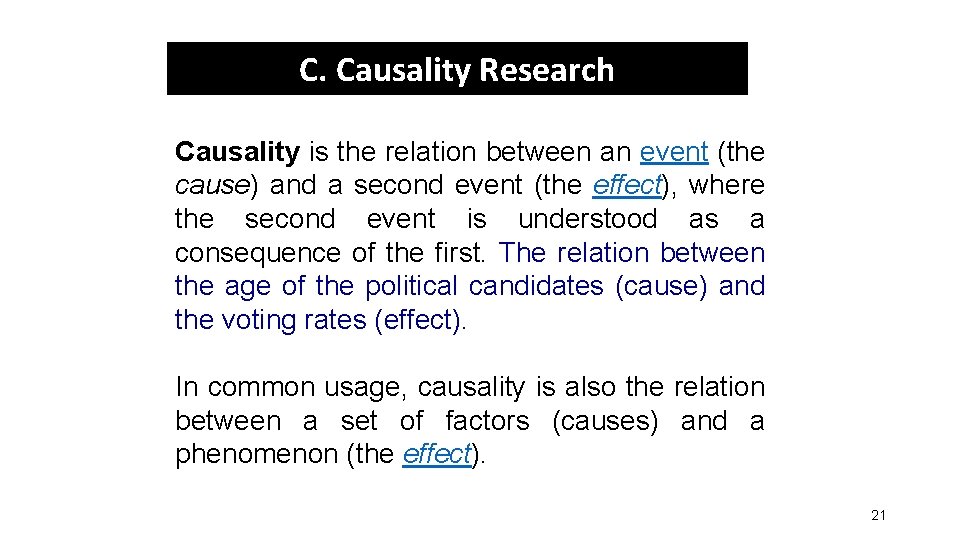 C. Causality Research

Causality is the relation between an event (the cause) and a second event (the effect), where the second event is understood as a consequence of the first. The relation between the age of the political candidates (cause) and the voting rates (effect).

In common usage, causality is also the relation between a set of factors (causes) and a phenomenon (the effect).

21